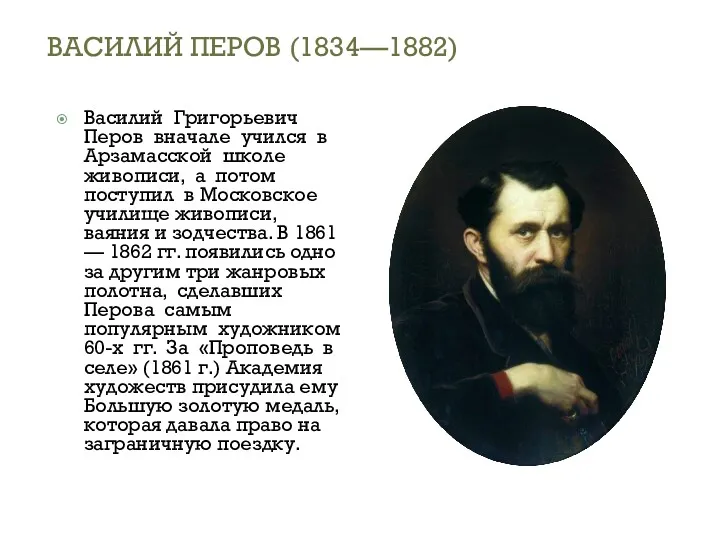 ВАСИЛИЙ ПЕРОВ (1834—1882)

Василий Григорьевич Перов вначале учился в Арзамасской школе живописи, а потом поступил в Московское училище живописи, ваяния и зодчества. В 1861 — 1862 гг. появились одно за другим три жанровых полотна, сделавших Перова самым популярным художником 60-х гг. За «Проповедь в селе» (1861 г.) Академия художеств присудила ему Большую золотую медаль, которая давала право на заграничную поездку.